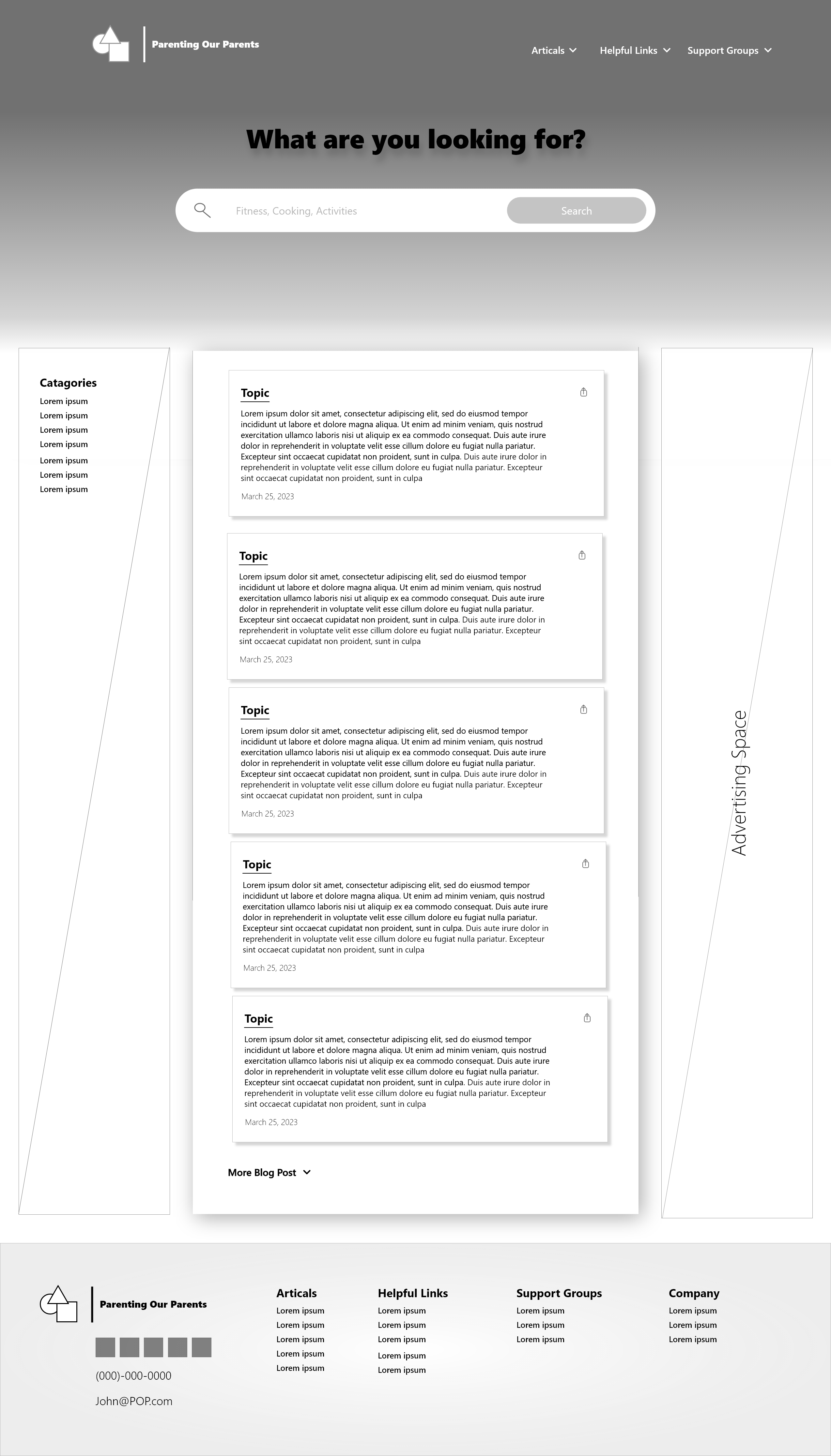 Parenting Our Parents

Articals Helpful Links Support Groups

What are you looking for?

Fitness, Cooking, Activities

Search

Catagories
Lorem ipsum
Lorem ipsum
Lorem ipsum
Lorem ipsum
Lorem ipsum
Lorem ipsum
Lorem ipsum

Topic

Lorem ipsum dolor sit amet, consectetur adipiscing elit, sed do eiusmod tempor incididunt ut labore et dolore magna aliqua. Ut enim ad minim veniam, quis nostrud exercitation ullamco laboris nisi ut aliquip ex ea commodo consequat. Duis aute irure dolor in reprehenderit in voluptate velit esse cillum dolore eu fugiat nulla pariatur. Excepteur sint occaecat cupidatat non proident, sunt in culpa. Duis aute irure dolor in reprehenderit in voluptate velit esse cillum dolore eu fugiat nulla pariatur. Excepteur sint occaecat cupidatat non proident, sunt in culpa

March 25, 2023

Topic

Lorem ipsum dolor sit amet, consectetur adipiscing elit, sed do eiusmod tempor incididunt ut labore et dolore magna aliqua. Ut enim ad minim veniam, quis nostrud exercitation ullamco laboris nisi ut aliquip ex ea commodo consequat. Duis aute irure dolor in reprehenderit in voluptate velit esse cillum dolore eu fugiat nulla pariatur. Excepteur sint occaecat cupidatat non proident, sunt in culpa. Duis aute irure dolor in reprehenderit in voluptate velit esse cillum dolore eu fugiat nulla pariatur. Excepteur sint occaecat cupidatat non proident, sunt in culpa

March 25, 2023

Topic

Lorem ipsum dolor sit amet, consectetur adipiscing elit, sed do eiusmod tempor incididunt ut labore et dolore magna aliqua. Ut enim ad minim veniam, quis nostrud exercitation ullamco laboris nisi ut aliquip ex ea commodo consequat. Duis aute irure dolor in reprehenderit in voluptate velit esse cillum dolore eu fugiat nulla pariatur. Excepteur sint occaecat cupidatat non proident, sunt in culpa. Duis aute irure dolor in reprehenderit in voluptate velit esse cillum dolore eu fugiat nulla pariatur. Excepteur sint occaecat cupidatat non proident, sunt in culpa

March 25, 2023

Topic

Lorem ipsum dolor sit amet, consectetur adipiscing elit, sed do eiusmod tempor incididunt ut labore et dolore magna aliqua. Ut enim ad minim veniam, quis nostrud exercitation ullamco laboris nisi ut aliquip ex ea commodo consequat. Duis aute irure dolor in reprehenderit in voluptate velit esse cillum dolore eu fugiat nulla pariatur. Excepteur sint occaecat cupidatat non proident, sunt in culpa. Duis aute irure dolor in reprehenderit in voluptate velit esse cillum dolore eu fugiat nulla pariatur. Excepteur sint occaecat cupidatat non proident, sunt in culpa

March 25, 2023

Topic

Lorem ipsum dolor sit amet, consectetur adipiscing elit, sed do eiusmod tempor incididunt ut labore et dolore magna aliqua. Ut enim ad minim veniam, quis nostrud exercitation ullamco laboris nisi ut aliquip ex ea commodo consequat. Duis aute irure dolor in reprehenderit in voluptate velit esse cillum dolore eu fugiat nulla pariatur. Excepteur sint occaecat cupidatat non proident, sunt in culpa. Duis aute irure dolor in reprehenderit in voluptate velit esse cillum dolore eu fugiat nulla pariatur. Excepteur sint occaecat cupidatat non proident, sunt in culpa

March 25, 2023

More Blog Post

Advertising Space

Parenting Our Parents

(000)-000-0000

John@POP.com

Articals
Lorem ipsum
Lorem ipsum
Lorem ipsum
Lorem ipsum
Lorem ipsum

Helpful Links
Lorem ipsum
Lorem ipsum
Lorem ipsum
Lorem ipsum
Lorem ipsum

Support Groups
Lorem ipsum
Lorem ipsum
Lorem ipsum

Company
Lorem ipsum
Lorem ipsum
Lorem ipsum